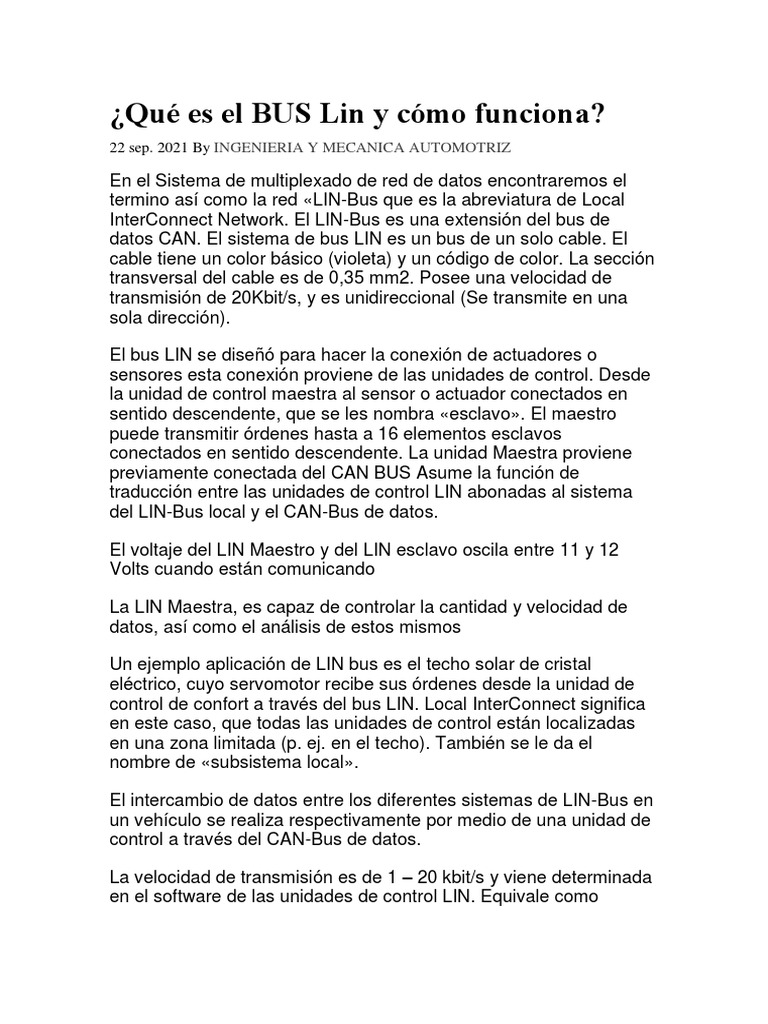 ¿Qué es el BUS Lin y cómo funciona?

22 sep. 2021 By INGENIERIA Y MECANICA AUTOMOTRIZ

En el Sistema de multiplexado de red de datos encontraremos el termino así como la red «LIN-Bus que es la abreviatura de Local InterConnect Network. El LIN-Bus es una extensión del bus de datos CAN. El sistema de bus LIN es un bus de un solo cable. El cable tiene un color básico (violeta) y un código de color. La sección transversal del cable es de 0,35 mm2. Posee una velocidad de transmisión de 20Kbit/s, y es unidireccional (Se transmite en una sola dirección).

El bus LIN se diseñó para hacer la conexión de actuadores o sensores esta conexión proviene de las unidades de control. Desde la unidad de control maestra al sensor o actuador conectados en sentido descendente, que se les nombra «esclavo». El maestro puede transmitir órdenes hasta a 16 elementos esclavos conectados en sentido descendente. La unidad Maestra proviene previamente conectada del CAN BUS Asume la función de traducción entre las unidades de control LIN abonadas al sistema del LIN-Bus local y el CAN-Bus de datos.

El voltaje del LIN Maestro y del LIN esclavo oscila entre 11 y 12 Volts cuando están comunicando

La LIN Maestra, es capaz de controlar la cantidad y velocidad de datos, así como el análisis de estos mismos

Un ejemplo aplicación de LIN bus es el techo solar de cristal eléctrico, cuyo servomotor recibe sus órdenes desde la unidad de control de confort a través del bus LIN. Local InterConnect significa en este caso, que todas las unidades de control están localizadas en una zona limitada (p. ej. en el techo). También se le da el nombre de «subsistema local».

El intercambio de datos entre los diferentes sistemas de LIN-Bus en un vehículo se realiza respectivamente por medio de una unidad de control a través del CAN-Bus de datos.

La velocidad de transmisión es de 1 – 20 kbit/s y viene determinada en el software de las unidades de control LIN. Equivale como